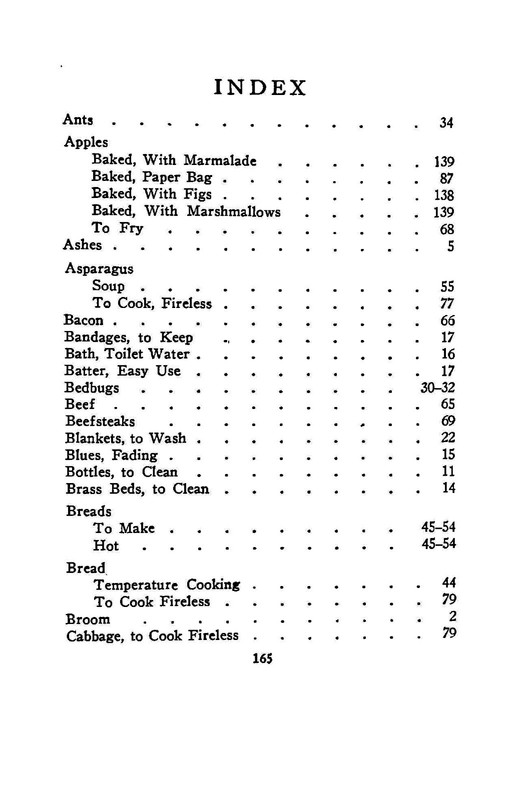 INDEX

Ants 34

Apples
Baked, With Marmalade 139
Baked, Paper Bag 87
Baked, With Figs 138
Baked, With Marshmallows 139
To Fry 68
Ashes 5

Asparagus
Soup 55
To Cook, Fireless 77
Bacon 66
Bandages, to Keep 17
Bath, Toilet Water 16
Batter, Easy Use 17
Bedbugs 30-32
Beef 65
Beefsteaks 69
Blankets, to Wash 22
Blues, Fading 15
Bottles, to Clean 11
Brass Beds, to Clean 14

Breads
To Make 45-54
Hot 45-54

Bread
Temperature Cooking 44
To Cook Fireless 79
Broom 2
Cabbage, to Cook Fireless 79

165